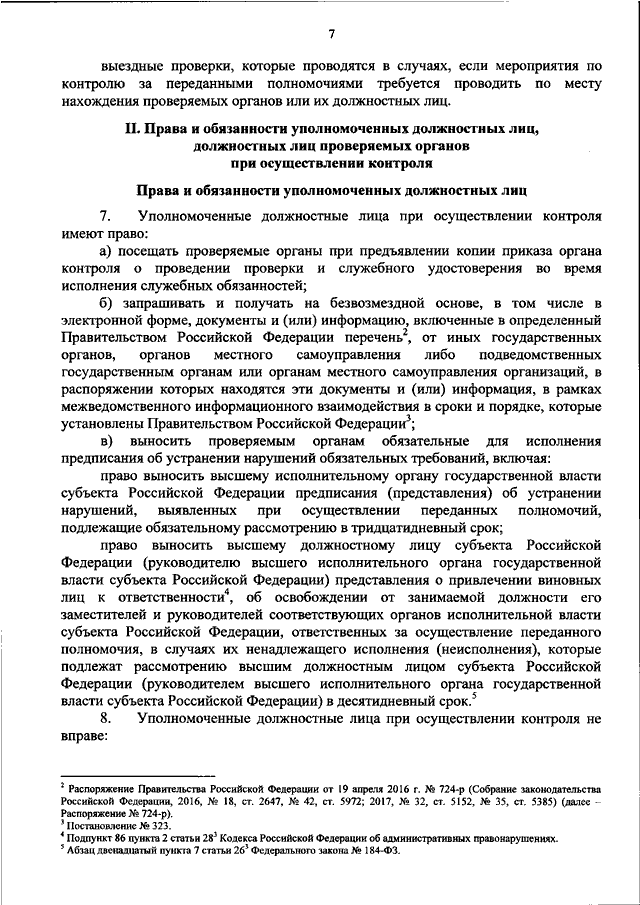 7

выездные проверки, которые проводятся в случаях, если мероприятия по контролю за переданными полномочиями требуется проводить по месту нахождения проверяемых органов или их должностных лиц.

II. Права и обязанности уполномоченных должностных лиц, должностных лиц проверяемых органов при осуществлении контроля

Права и обязанности уполномоченных должностных лиц

7. Уполномоченные должностные лица при осуществлении контроля имеют право:

а) посещать проверяемые органы при предъявлении копии приказа органа контроля о проведении проверки и служебного удостоверения во время исполнения служебных обязанностей;

б) запрашивать и получать на безвозмездной основе, в том числе в электронной форме, документы и (или) информацию, включенные в определенный Правительством Российской Федерации перечень$^2$, от иных государственных органов, органов местного самоуправления либо подведомственных государственным органам или органам местного самоуправления организаций, в распоряжении которых находятся эти документы и (или) информация, в рамках межведомственного информационного взаимодействия в сроки и порядке, которые установлены Правительством Российской Федерации$^3$;

в) выносить проверяемым органам обязательные для исполнения предписания об устранении нарушений обязательных требований, включая:

право выносить высшему исполнительному органу государственной власти субъекта Российской Федерации предписания (представления) об устранении нарушений, выявленных при осуществлении переданных полномочий, подлежащие обязательному рассмотрению в тридцатидневный срок;

право выносить высшему должностному лицу субъекта Российской Федерации (руководителю высшего исполнительного органа государственной власти субъекта Российской Федерации) представления о привлечении виновных лиц к ответственности$^4$, об освобождении от занимаемой должности его заместителей и руководителей соответствующих органов исполнительной власти субъекта Российской Федерации, ответственных за осуществление переданного полномочия, в случаях их ненадлежащего исполнения (неисполнения), которые подлежат рассмотрению высшим должностным лицом субъекта Российской Федерации (руководителем высшего исполнительного органа государственной власти субъекта Российской Федерации) в десятидневный срок.$^5$

8. Уполномоченные должностные лица при осуществлении контроля не вправе:

$^2$ Распоряжение Правительства Российской Федерации от 19 апреля 2016 г. № 724-р (Собрание законодательства Российской Федерации, 2016, № 18, ст. 2647, № 42, ст. 5972; 2017, № 32, ст. 5152, № 35, ст. 5385) (далее – Распоряжение № 724-р).
$^3$ Постановление № 323.
$^4$ Подпункт 86 пункта 2 статьи 28$^3$ Кодекса Российской Федерации об административных правонарушениях.
$^5$ Абзац двенадцатый пункта 7 статьи 26$^3$ Федерального закона № 184-ФЗ.